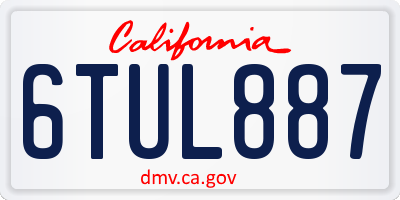 California

6TUL887

dmv.ca.gov